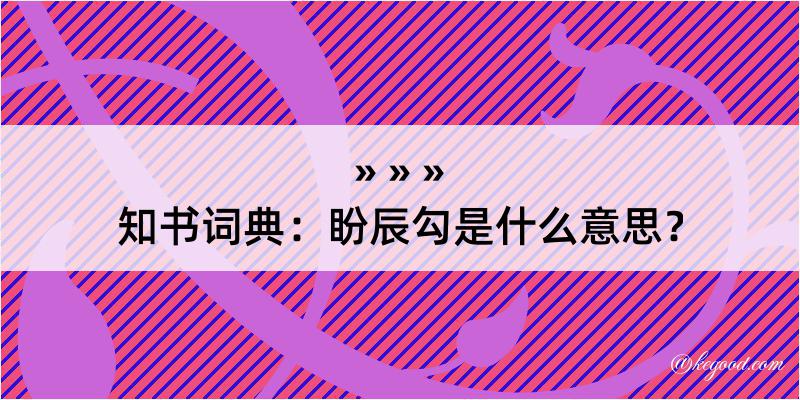 » » »

知书词典：盼辰勾是什么意思？

@kegood.com